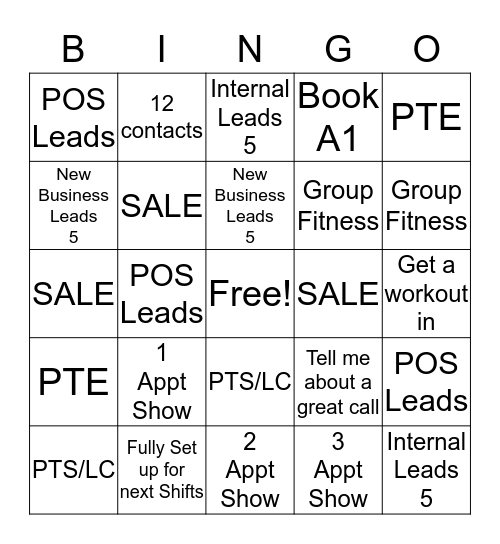 | B | I | N | G | O |
|---|---|---|---|---|
| POS Leads | 12 contacts | Internal Leads 5 | Book A1 | PTE |
| New Business Leads 5 | SALE | New Business Leads 5 | Group Fitness | Group Fitness |
| SALE | POS Leads | Free! | SALE | Get a workout in |
| PTE | 1 Appt Show | PTS/LC | Tell me about a great call | POS Leads |
| PTS/LC | Fully Set up for next Shifts | 2 Appt Show | 3 Appt Show | Internal Leads 5 |